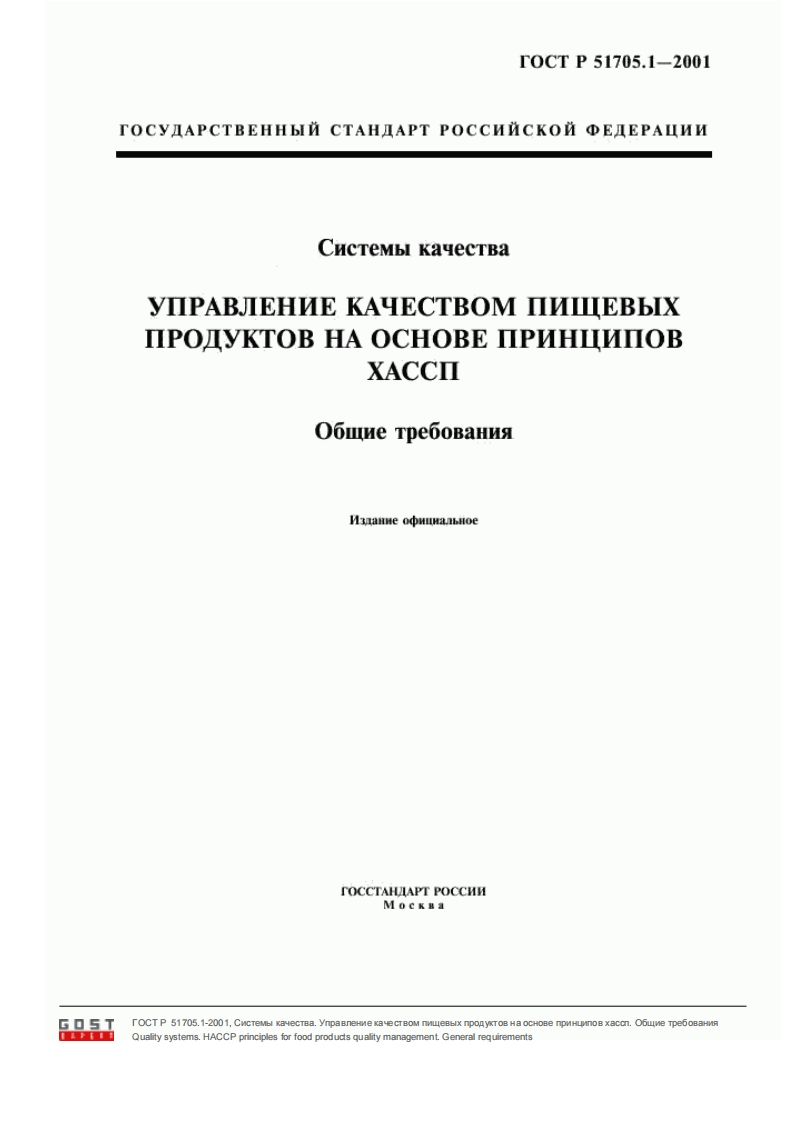 ГОСТ Р 51705.1—2001

ГОСУДАРСТВЕННЫЙ СТАНДАРТ РОССИЙСКОЙ ФЕДЕРАЦИИ

Системы качества

УПРАВЛЕНИЕ КАЧЕСТВОМ ПИЩЕВЫХ ПРОДУКТОВ НА ОСНОВЕ ПРИНЦИПОВ ХАССП

Общие требования

Издание официальное

ГОССТАНДАРТ РОССИИ
Москва

GOST

ГОСТ Р 51705.1-2001, Системы качества. Управление качеством пищевых продуктов на основе принципов хассп. Общие требования
Quality systems. HACCP principles for food products quality management. General requirements